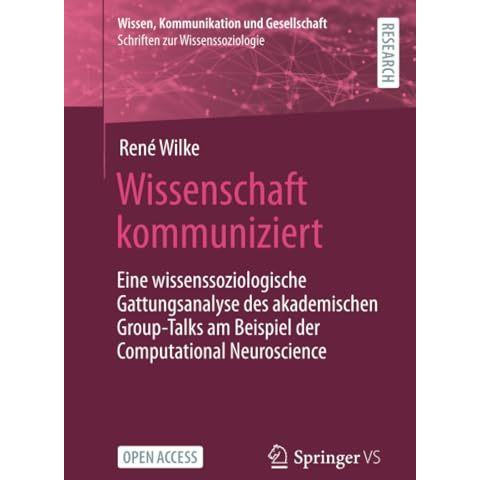 Wissen, Kommunikation und Gesellschaft
Schriften zur Wissenssoziologie

RESEARCH

René Wilke

Wissenschaft kommuniziert

Eine wissenssoziologische Gattungsanalyse des akademischen Group-Talks am Beispiel der Computational Neuroscience

OPEN ACCESS

Springer VS